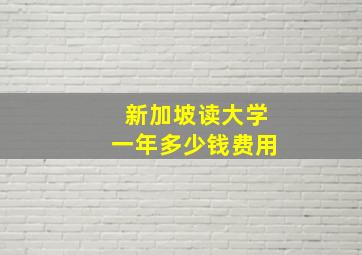 新加坡读大学
一年多少钱费用